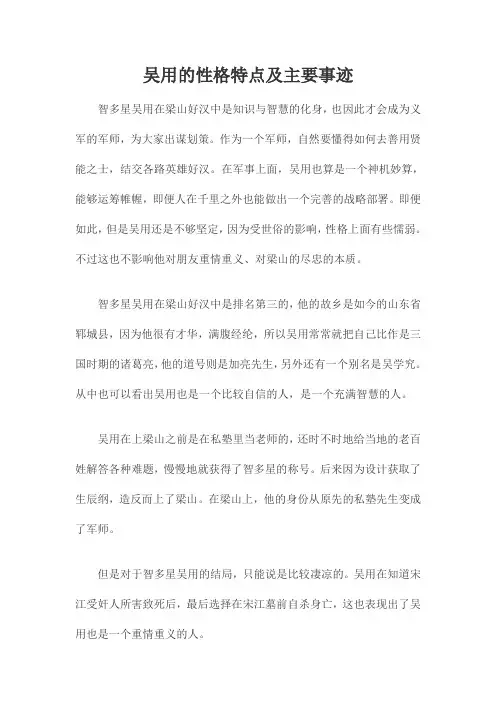 吴用的性格特点及主要事迹

智多星吴用在梁山好汉中是知识与智慧的化身，也因此才会成为义军的军师，为大家出谋划策。作为一个军师，自然要懂得如何去善用贤能之士，结交各路英雄好汉。在军事上面，吴用也算是一个神机妙算，能够运筹帷幄，即便人在千里之外也能做出一个完善的战略部署。即便如此，但是吴用还是不够坚定，因为受世俗的影响，性格上面有些懦弱。不过这也不影响他对朋友重情重义、对梁山的尽忠的本质。

智多星吴用在梁山好汉中是排名第三的，他的故乡是如今的山东省郓城县，因为他很有才华，满腹经纶，所以吴用常常就把自己比作是三国时期的诸葛亮，他的道号则是加亮先生，另外还有一个别名是吴学究。从中也可以看出吴用也是一个比较自信的人，是一个充满智慧的人。

吴用在上梁山之前是在私塾里当老师的，还时不时地给当地的老百姓解答各种难题，慢慢地就获得了智多星的称号。后来因为设计获取了生辰纲，造反而上了梁山。在梁山上，他的身份从原先的私塾先生变成了军师。

但是对于智多星吴用的结局，只能说是比较凄凉的。吴用在知道宋江受奸人所害致死后，最后选择在宋江墓前自杀身亡，这也表现出了吴用也是一个重情重义的人。